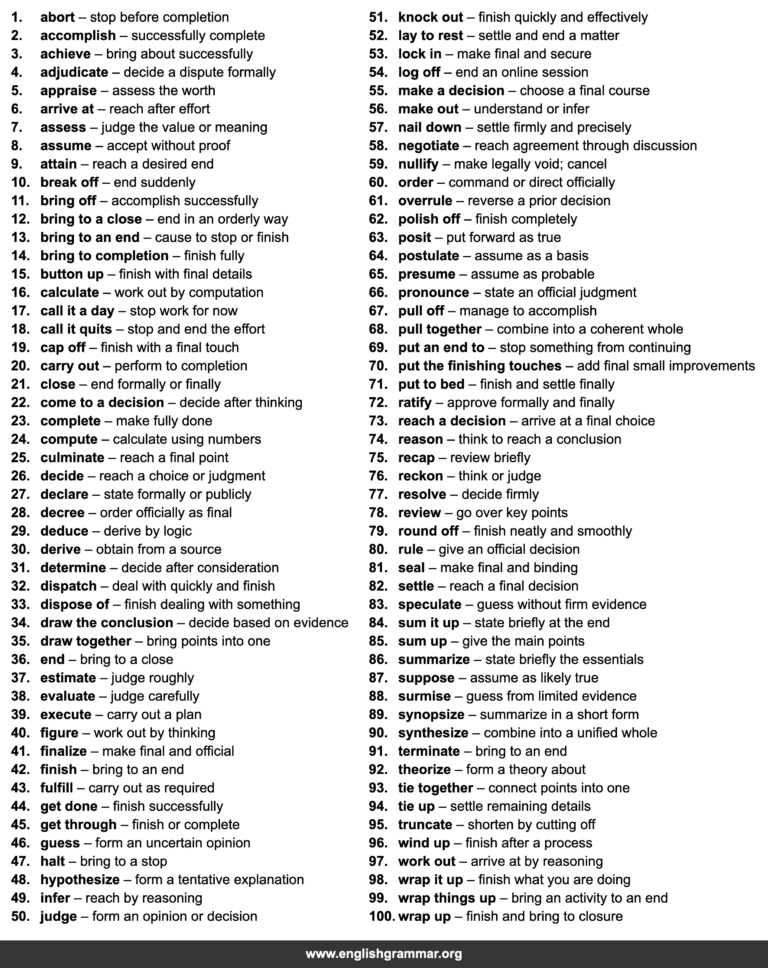 1. abort – stop before completion
2. accomplish – successfully complete
3. achieve – bring about successfully
4. adjudicate – decide a dispute formally
5. appraise – assess the worth
6. arrive at – reach after effort
7. assess – judge the value or meaning
8. assume – accept without proof
9. attain – reach a desired end
10. break off – end suddenly
11. bring off – accomplish successfully
12. bring to a close – end in an orderly way
13. bring to an end – cause to stop or finish
14. bring to completion – finish fully
15. button up – finish with final details
16. calculate – work out by computation
17. call it a day – stop work for now
18. call it quits – stop and end the effort
19. cap off – finish with a final touch
20. carry out – perform to completion
21. close – end formally or finally
22. come to a decision – decide after thinking
23. complete – make fully done
24. compute – calculate using numbers
25. culminate – reach a final point
26. decide – reach a choice or judgment
27. declare – state formally or publicly
28. decree – order officially as final
29. deduce – derive by logic
30. derive – obtain from a source
31. determine – decide after consideration
32. dispatch – deal with quickly and finish
33. dispose of – finish dealing with something
34. draw the conclusion – decide based on evidence
35. draw together – bring points into one
36. end – bring to a close
37. estimate – judge roughly
38. evaluate – judge carefully
39. execute – carry out a plan
40. figure – work out by thinking
41. finalize – make final and official
42. finish – bring to an end
43. fulfill – carry out as required
44. get done – finish successfully
45. get through – finish or complete
46. guess – form an uncertain opinion
47. halt – bring to a stop
48. hypothesize – form a tentative explanation
49. infer – reach by reasoning
50. judge – form an opinion or decision
51. knock out – finish quickly and effectively
52. lay to rest – settle and end a matter
53. lock in – make final and secure
54. log off – end an online session
55. make a decision – choose a final course
56. make out – understand or infer
57. nail down – settle firmly and precisely
58. negotiate – reach agreement through discussion
59. nullify – make legally void; cancel
60. order – command or direct officially
61. overrule – reverse a prior decision
62. polish off – finish completely
63. posit – put forward as true
64. postulate – assume as a basis
65. presume – assume as probable
66. pronounce – state an official judgment
67. pull off – manage to accomplish
68. pull together – combine into a coherent whole
69. put an end to – stop something from continuing
70. put the finishing touches – add final small improvements
71. put to bed – finish and settle finally
72. ratify – approve formally and finally
73. reach a decision – arrive at a final choice
74. reason – think to reach a conclusion
75. recap – review briefly
76. reckon – think or judge
77. resolve – decide firmly
78. review – go over key points
79. round off – finish neatly and smoothly
80. rule – give an official decision
81. seal – make final and binding
82. settle – reach a final decision
83. speculate – guess without firm evidence
84. sum it up – state briefly at the end
85. sum up – give the main points
86. summarize – state briefly the essentials
87. suppose – assume as likely true
88. surmise – guess from limited evidence
89. synopsize – summarize in a short form
90. synthesize – combine into a unified whole
91. terminate – bring to an end
92. theorize – form a theory about
93. tie together – connect points into one
94. tie up – settle remaining details
95. truncate – shorten by cutting off
96. wind up – finish after a process
97. work out – arrive at by reasoning
98. wrap it up – finish what you are doing
99. wrap things up – bring an activity to an end
100. wrap up – finish and bring to closure

www.englishgrammar.org